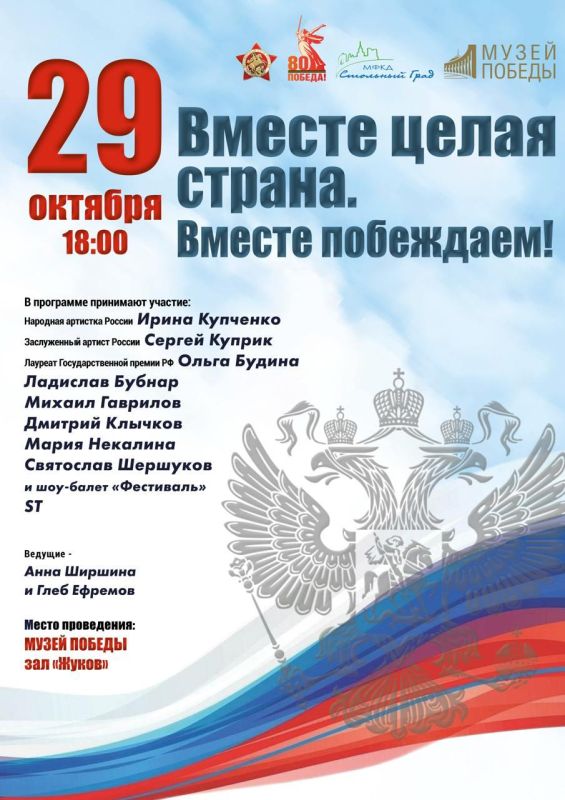 80 ПОБЕДА!

МФКД Стольный Град

МУЗЕЙ ПОБЕДЫ

29 октября 18:00

Вместе целая страна. Вместе побеждаем!

В программе принимают участие:
Народная артистка России Ирина Купченко
Заслуженный артист России Сергей Куприк
Лауреат Государственной премии РФ Ольга Будина
Ладислав Бубнар
Михаил Гаврилов
Дмитрий Клычков
Мария Некалина
Святослав Шершуков
и шоу-балет «Фестиваль»
ST

Ведущие -
Анна Ширшина
и Глеб Ефремов

Место проведения:
МУЗЕЙ ПОБЕДЫ
зал «Жуков»